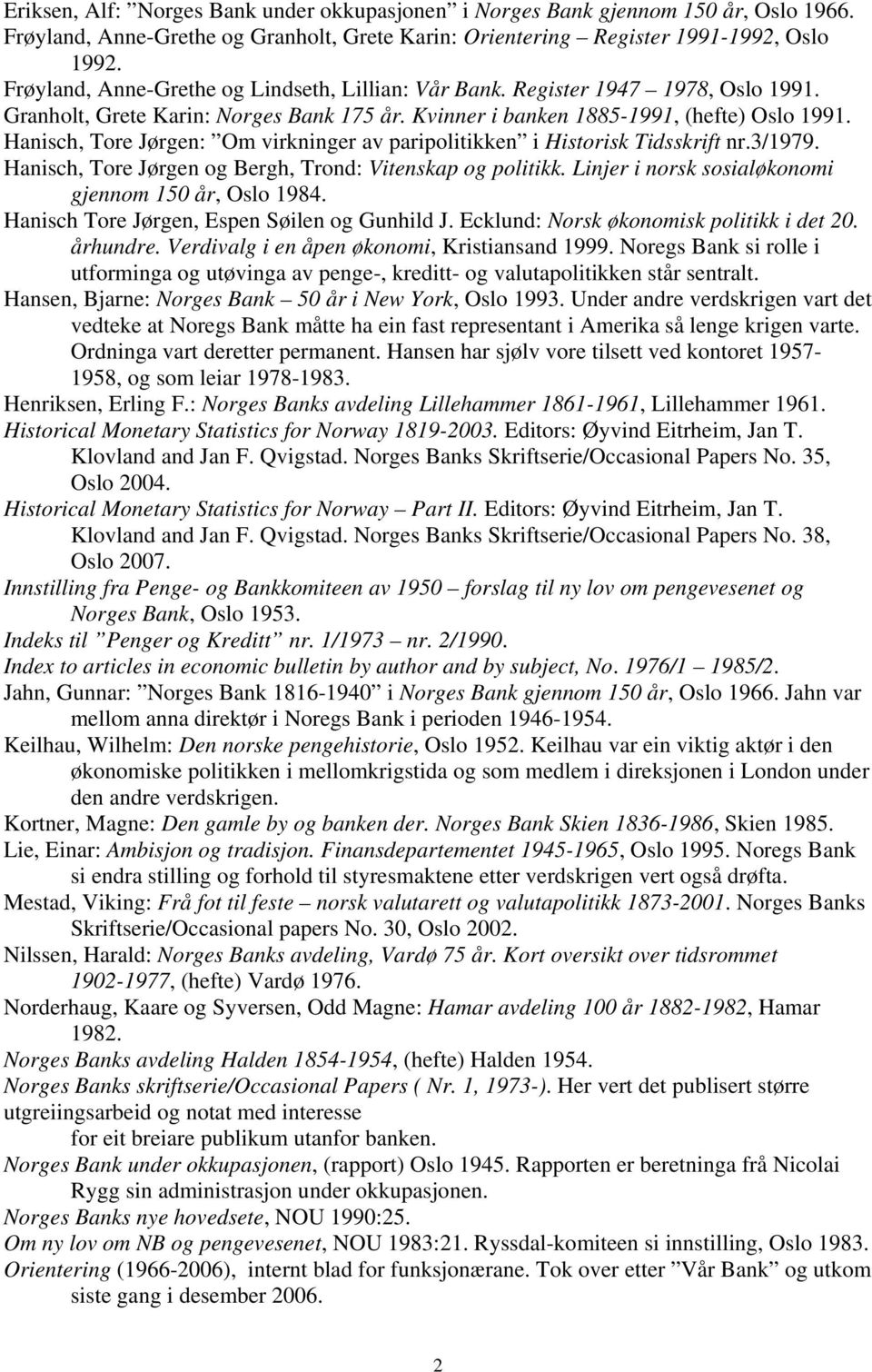 Eriksen, Alf: ”Norges Bank under okkupasjonen” i Norges Bank gjennom 150 år, Oslo 1966.
Frøyland, Anne-Grethe og Granholt, Grete Karin: Orientering – Register 1991-1992, Oslo 1992.
Frøyland, Anne-Grethe og Lindseth, Lillian: Vår Bank. Register 1947 – 1978, Oslo 1991.
Granholt, Grete Karin: Norges Bank 175 år. Kvinner i banken 1885-1991, (hefte) Oslo 1991.
Hanisch, Tore Jørgen: ”Om virkninger av paripolitikken” i Historisk Tidsskrift nr.3/1979.
Hanisch, Tore Jørgen og Bergh, Trond: Vitenskap og politikk. Linjer i norsk sosialøkonomi gjennom 150 år, Oslo 1984.
Hanisch Tore Jørgen, Espen Søilen og Gunhild J. Ecklund: Norsk økonomisk politikk i det 20. århundre. Verdivalg i en åpen økonomi, Kristiansand 1999. Noregs Bank si rolle i utforminga og utøvinga av penge-, kreditt- og valutapolitikken står sentralt.
Hansen, Bjarne: Norges Bank – 50 år i New York, Oslo 1993. Under andre verdskrigen vart det vedteke at Noregs Bank måtte ha ein fast representant i Amerika så lenge krigen varte. Ordninga vart deretter permanent. Hansen har sjølv vore tilsett ved kontoret 1957-1958, og som leiar 1978-1983.
Henriksen, Erling F.: Norges Banks avdeling Lillehammer 1861-1961, Lillehammer 1961.
Historical Monetary Statistics for Norway 1819-2003. Editors: Øyvind Eitrheim, Jan T. Klovland and Jan F. Qvigstad. Norges Banks Skriftserie/Occasional Papers No. 35, Oslo 2004.
Historical Monetary Statistics for Norway – Part II. Editors: Øyvind Eitrheim, Jan T. Klovland and Jan F. Qvigstad. Norges Banks Skriftserie/Occasional Papers No. 38, Oslo 2007.
Innstilling fra Penge- og Bankkomiteen av 1950 – forslag til ny lov om pengevesenet og Norges Bank, Oslo 1953.
Indeks til ”Penger og Kreditt” nr. 1/1973 – nr. 2/1990.
Index to articles in economic bulletin by author and by subject, No. 1976/1 – 1985/2.
Jahn, Gunnar: ”Norges Bank 1816-1940” i Norges Bank gjennom 150 år, Oslo 1966. Jahn var mellom anna direktør i Noregs Bank i perioden 1946-1954.
Keilhau, Wilhelm: Den norske pengehistorie, Oslo 1952. Keilhau var ein viktig aktør i den økonomiske politikken i mellomkrigstida og som medlem i direksjonen i London under den andre verdskrigen.
Kortner, Magne: Den gamle by og banken der. Norges Bank Skien 1836-1986, Skien 1985.
Lie, Einar: Ambisjon og tradisjon. Finansdepartementet 1945-1965, Oslo 1995. Noregs Bank si endra stilling og forhold til styresmaktene etter verdskrigen vert også drøfta.
Mestad, Viking: Frå fot til feste – norsk valutarett og valutapolitikk 1873-2001. Norges Banks Skriftserie/Occasional papers No. 30, Oslo 2002.
Nilssen, Harald: Norges Banks avdeling, Vardø 75 år. Kort oversikt over tidsrommet 1902-1977, (hefte) Vardø 1976.
Norderhaug, Kaare og Syversen, Odd Magne: Hamar avdeling 100 år 1882-1982, Hamar 1982.
Norges Banks avdeling Halden 1854-1954, (hefte) Halden 1954.
Norges Banks skriftserie/Occasional Papers ( Nr. 1, 1973-). Her vert det publisert større utgreiingsarbeid og notat med interesse
for eit breiare publikum utanfor banken.
Norges Bank under okkupasjonen, (rapport) Oslo 1945. Rapporten er beretninga frå Nicolai Rygg sin administrasjon under okkupasjonen.
Norges Banks nye hovedsete, NOU 1990:25.
Om ny lov om NB og pengevesenet, NOU 1983:21. Ryssdal-komiteen si innstilling, Oslo 1983.
Orientering (1966-2006), internt blad for funksjonærane. Tok over etter ”Vår Bank” og utkom siste gang i desember 2006.

2